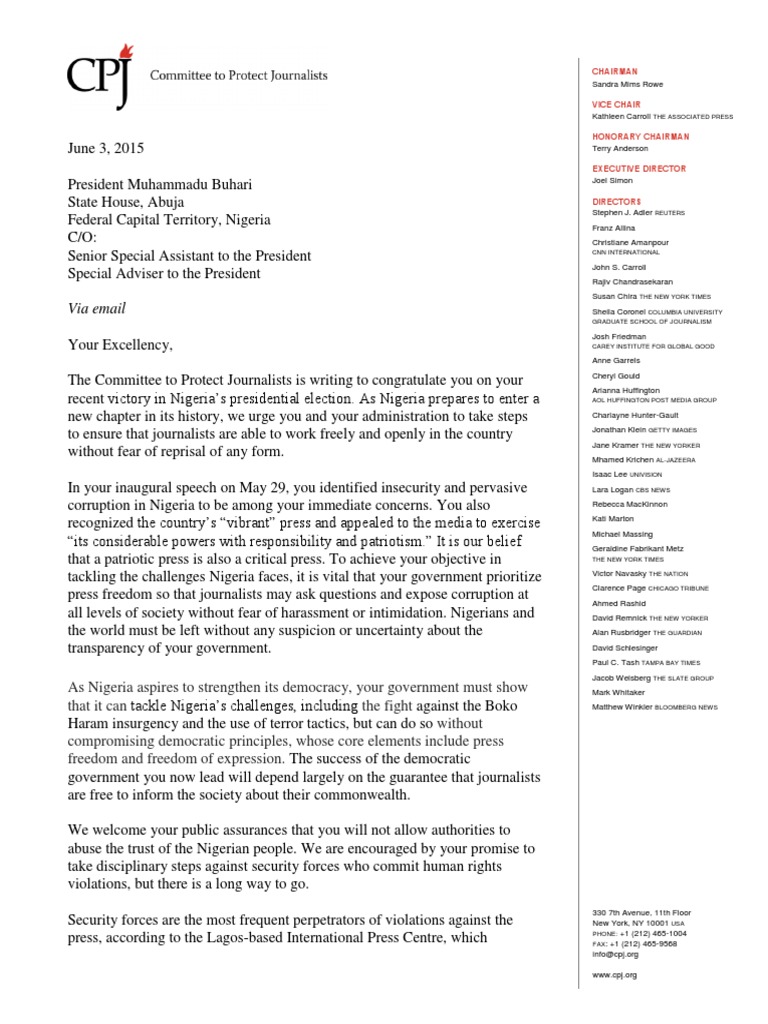 CPJ Committee to Protect Journalists

June 3, 2015

President Muhammadu Buhari
State House, Abuja
Federal Capital Territory, Nigeria
C/O:
Senior Special Assistant to the President
Special Adviser to the President

Via email

Your Excellency,

The Committee to Protect Journalists is writing to congratulate you on your recent victory in Nigeria's presidential election. As Nigeria prepares to enter a new chapter in its history, we urge you and your administration to take steps to ensure that journalists are able to work freely and openly in the country without fear of reprisal of any form.

In your inaugural speech on May 29, you identified insecurity and pervasive corruption in Nigeria to be among your immediate concerns. You also recognized the country's "vibrant" press and appealed to the media to exercise "its considerable powers with responsibility and patriotism." It is our belief that a patriotic press is also a critical press. To achieve your objective in tackling the challenges Nigeria faces, it is vital that your government prioritize press freedom so that journalists may ask questions and expose corruption at all levels of society without fear of harassment or intimidation. Nigerians and the world must be left without any suspicion or uncertainty about the transparency of your government.

As Nigeria aspires to strengthen its democracy, your government must show that it can tackle Nigeria's challenges, including the fight against the Boko Haram insurgency and the use of terror tactics, but can do so without compromising democratic principles, whose core elements include press freedom and freedom of expression. The success of the democratic government you now lead will depend largely on the guarantee that journalists are free to inform the society about their commonwealth.

We welcome your public assurances that you will not allow authorities to abuse the trust of the Nigerian people. We are encouraged by your promise to take disciplinary steps against security forces who commit human rights violations, but there is a long way to go.

Security forces are the most frequent perpetrators of violations against the press, according to the Lagos-based International Press Centre, which

CHAIRMAN
Sandra Mims Rowe

VICE CHAIR
Kathleen Carroll THE ASSOCIATED PRESS

HONORARY CHAIRMAN
Terry Anderson

EXECUTIVE DIRECTOR
Joel Simon

DIRECTORS
Stephen J. Adler REUTERS
Franz Allina
Christiane Amanpour CNN INTERNATIONAL
John S. Carroll
Rajiv Chandrasekaran
Susan Chira THE NEW YORK TIMES
Sheila Coronel COLUMBIA UNIVERSITY GRADUATE SCHOOL OF JOURNALISM
Josh Friedman CAREY INSTITUTE FOR GLOBAL GOOD
Anne Garrels
Cheryl Gould
Arianna Huffington AOL HUFFINGTON POST MEDIA GROUP
Charlayne Hunter-Gault
Jonathan Klein GETTY IMAGES
Jane Kramer THE NEW YORKER
Mhamed Krichen AL-JAZEERA
Isaac Lee UNIVISION
Lara Logan CBS NEWS
Rebecca MacKinnon
Kati Marton
Michael Massing
Geraldine Fabrikant Metz THE NEW YORK TIMES
Victor Navasky THE NATION
Clarence Page CHICAGO TRIBUNE
Ahmed Rashid
David Remnick THE NEW YORKER
Alan Rusbridger THE GUARDIAN
David Schlesinger
Paul C. Tash TAMPA BAY TIMES
Jacob Weisberg THE SLATE GROUP
Mark Whitaker
Matthew Winkler BLOOMBERG NEWS

330 7th Avenue, 11th Floor
New York, NY 10001 USA
PHONE: +1 (212) 465-1004
FAX: +1 (212) 465-9568
info@cpj.org

www.cpj.org